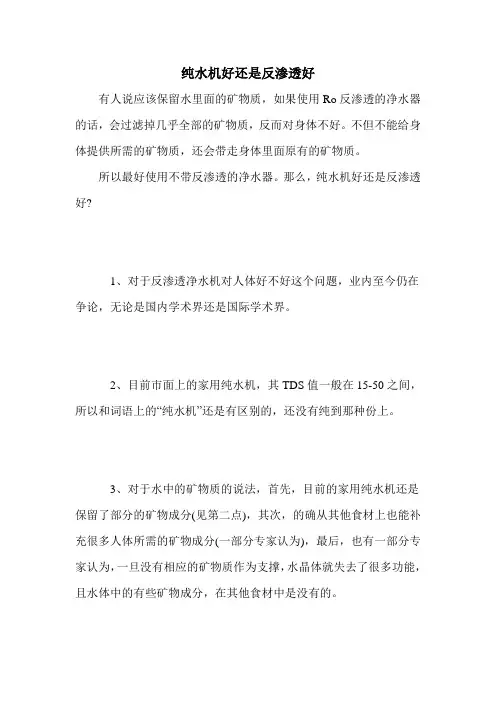 纯水机好还是反渗透好

有人说应该保留水里面的矿物质，如果使用 Ro 反渗透的净水器的话，会过滤掉几乎全部的矿物质，反而对身体不好。不但不能给身体提供所需的矿物质，还会带走身体里面原有的矿物质。

所以最好使用不带反渗透的净水器。那么，纯水机好还是反渗透好?

1、对于反渗透净水机对人体好不好这个问题，业内至今仍在争论，无论是国内学术界还是国际学术界。

2、目前市面上的家用纯水机，其 TDS 值一般在 15-50 之间，所以和词语上的“纯水机”还是有区别的，还没有纯到那种份上。

3、对于水中的矿物质的说法，首先，目前的家用纯水机还是保留了部分的矿物成分(见第二点)，其次，的确从其他食材上也能补充很多人体所需的矿物成分(一部分专家认为)，最后，也有一部分专家认为，一旦没有相应的矿物质作为支撑，水晶体就失去了很多功能，且水体中的有些矿物成分，在其他食材中是没有的。